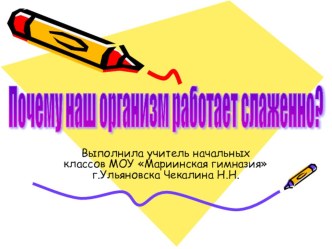 Почему наш организм работает слаженно?

Выполнила учитель начальных классов МОУ «Мариинская гимназия» г.Ульяновска Чекалина Н.Н.